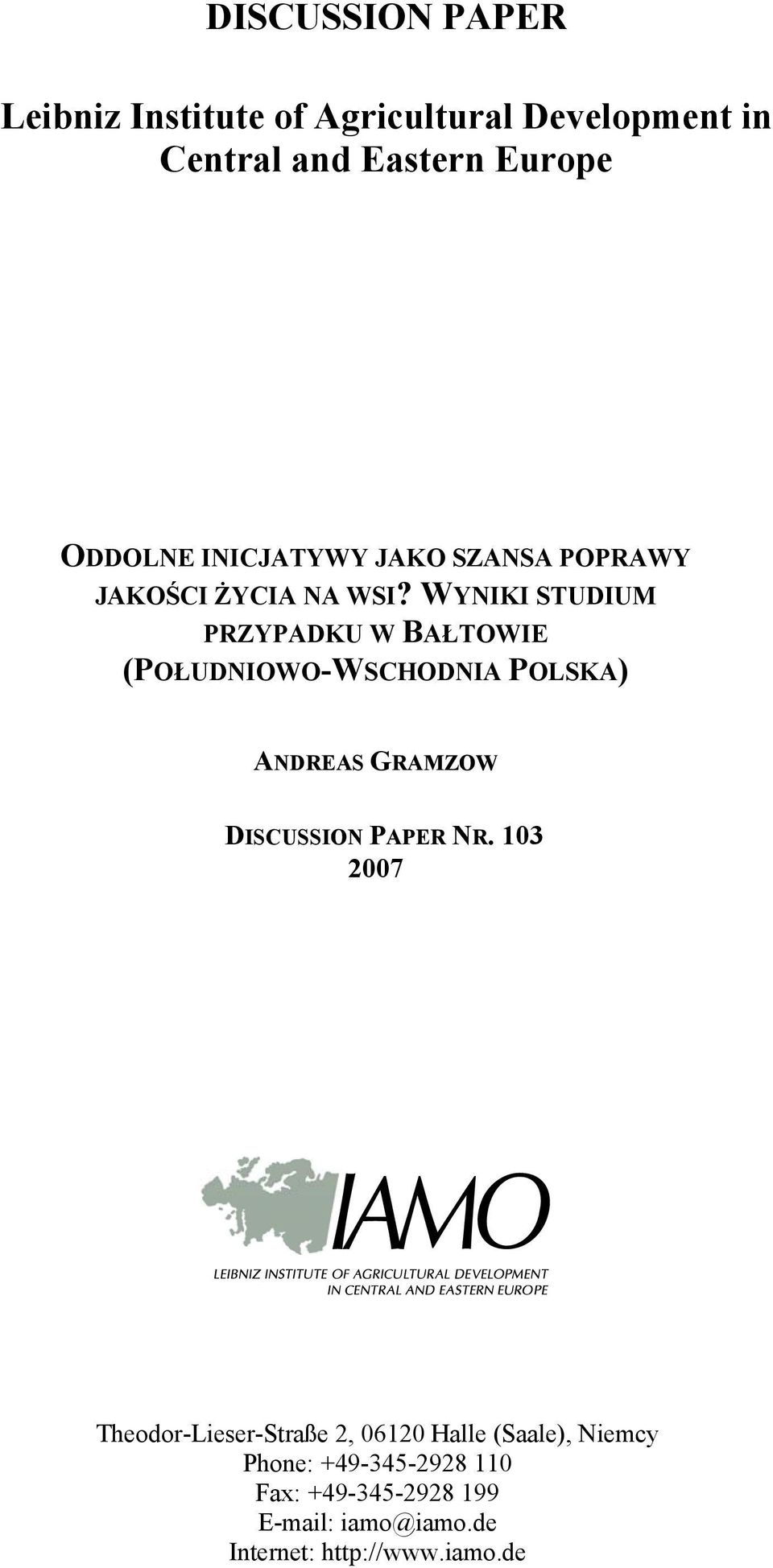 DISCUSSION PAPER

Leibniz Institute of Agricultural Development in Central and Eastern Europe

ODDOLNE INICJATYWY JAKO SZANSA POPRAWY JAKOŚCI ŻYCIA NA WSI? WYNIKI STUDIUM PRZYPADKU W BAŁTOWIE (POŁUDNIOWO-WSCHODNIA POLSKA)

ANDREAS GRAMZOW

DISCUSSION PAPER NR. 103
2007

IAMO
LEIBNIZ INSTITUTE OF AGRICULTURAL DEVELOPMENT IN CENTRAL AND EASTERN EUROPE

Theodor-Lieser-Straße 2, 06120 Halle (Saale), Niemcy
Phone: +49-345-2928 110
Fax: +49-345-2928 199
E-mail: iamo@iamo.de
Internet: http://www.iamo.de